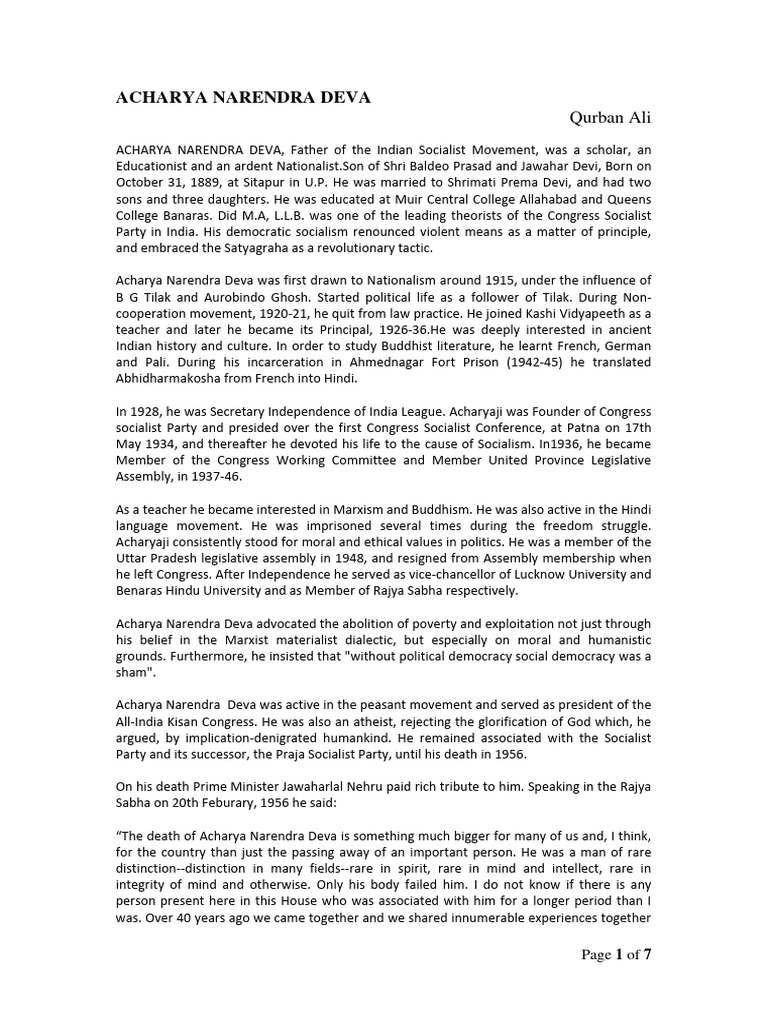 ACHARYA NARENDRA DEVA

Qurban Ali

ACHARYA NARENDRA DEVA, Father of the Indian Socialist Movement, was a scholar, an Educationist and an ardent Nationalist.Son of Shri Baldeo Prasad and Jawahar Devi, Born on October 31, 1889, at Sitapur in U.P. He was married to Shrimati Prema Devi, and had two sons and three daughters. He was educated at Muir Central College Allahabad and Queens College Banaras. Did M.A, L.L.B. was one of the leading theorists of the Congress Socialist Party in India. His democratic socialism renounced violent means as a matter of principle, and embraced the Satyagraha as a revolutionary tactic.

Acharya Narendra Deva was first drawn to Nationalism around 1915, under the influence of B G Tilak and Aurobindo Ghosh. Started political life as a follower of Tilak. During Non-cooperation movement, 1920-21, he quit from law practice. He joined Kashi Vidyapeeth as a teacher and later he became its Principal, 1926-36.He was deeply interested in ancient Indian history and culture. In order to study Buddhist literature, he learnt French, German and Pali. During his incarceration in Ahmednagar Fort Prison (1942-45) he translated Abhidharmakosha from French into Hindi.

In 1928, he was Secretary Independence of India League. Acharyaji was Founder of Congress socialist Party and presided over the first Congress Socialist Conference, at Patna on 17th May 1934, and thereafter he devoted his life to the cause of Socialism. In1936, he became Member of the Congress Working Committee and Member United Province Legislative Assembly, in 1937-46.

As a teacher he became interested in Marxism and Buddhism. He was also active in the Hindi language movement. He was imprisoned several times during the freedom struggle. Acharyaji consistently stood for moral and ethical values in politics. He was a member of the Uttar Pradesh legislative assembly in 1948, and resigned from Assembly membership when he left Congress. After Independence he served as vice-chancellor of Lucknow University and Benaras Hindu University and as Member of Rajya Sabha respectively.

Acharya Narendra Deva advocated the abolition of poverty and exploitation not just through his belief in the Marxist materialist dialectic, but especially on moral and humanistic grounds. Furthermore, he insisted that "without political democracy social democracy was a sham".

Acharya Narendra Deva was active in the peasant movement and served as president of the All-India Kisan Congress. He was also an atheist, rejecting the glorification of God which, he argued, by implication-denigrated humankind. He remained associated with the Socialist Party and its successor, the Praja Socialist Party, until his death in 1956.

On his death Prime Minister Jawaharlal Nehru paid rich tribute to him. Speaking in the Rajya Sabha on 20th Feburary, 1956 he said:

“The death of Acharya Narendra Deva is something much bigger for many of us and, I think, for the country than just the passing away of an important person. He was a man of rare distinction--distinction in many fields--rare in spirit, rare in mind and intellect, rare in integrity of mind and otherwise. Only his body failed him. I do not know if there is any person present here in this House who was associated with him for a longer period than I was. Over 40 years ago we came together and we shared innumerable experiences together

Page 1 of 7